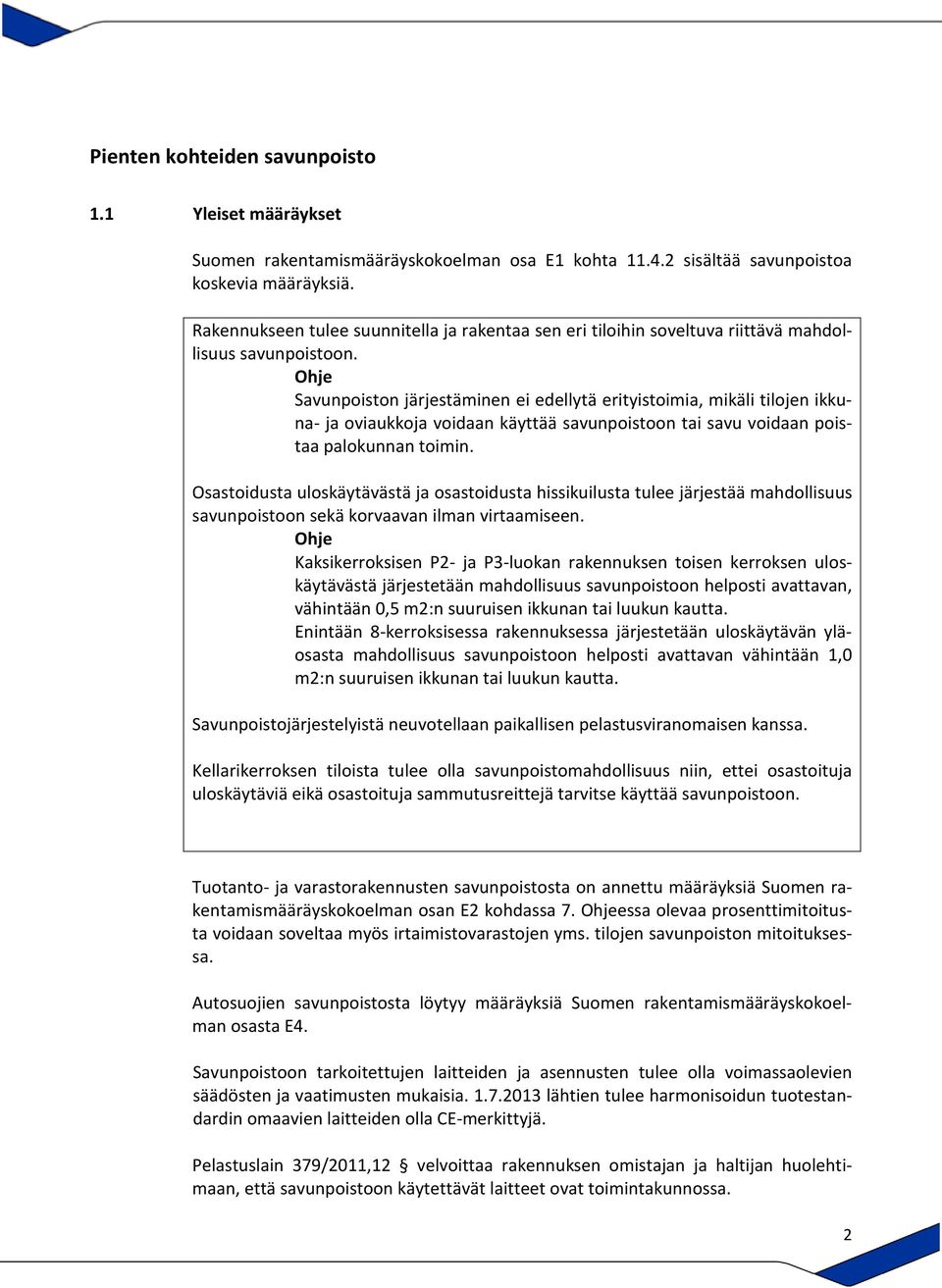 Pienten kohteiden savunpoisto

1.1 Yleiset määräykset

Suomen rakentamismääräyskokoelman osa E1 kohta 11.4.2 sisältää savunpoistoa koskevia määräyksiä.

Rakennukseen tulee suunnitella ja rakentaa sen eri tiloihin soveltuva riittävä mahdollisuus savunpoistoon.

Ohje
Savunpoiston järjestäminen ei edellytä erityistoimia, mikäli tilojen ikkuna- ja oviaukkoja voidaan käyttää savunpoistoon tai savu voidaan poistaa palokunnan toimin.

Osastoidusta uloskäytävästä ja osastoidusta hissikuilusta tulee järjestää mahdollisuus savunpoistoon sekä korvaavan ilman virtaamiseen.

Ohje
Kaksikerroksisen P2- ja P3-luokan rakennuksen toisen kerroksen uloskäytävästä järjestetään mahdollisuus savunpoistoon helposti avattavan, vähintään 0,5 m2:n suuruisen ikkunan tai luukun kautta.
Enintään 8-kerroksisessa rakennuksessa järjestetään uloskäytävän yläosasta mahdollisuus savunpoistoon helposti avattavan vähintään 1,0 m2:n suuruisen ikkunan tai luukun kautta.

Savunpoistojärjestelyistä neuvotellaan paikallisen pelastusviranomaisen kanssa.

Kellarikerroksen tiloista tulee olla savunpoistomahdollisuus niin, ettei osastoituja uloskäytäviä eikä osastoituja sammutusreittejä tarvitse käyttää savunpoistoon.

Tuotanto- ja varastorakennusten savunpoistosta on annettu määräyksiä Suomen rakentamismääräyskokoelman osan E2 kohdassa 7. Ohjeessa olevaa prosenttimitoitusta voidaan soveltaa myös irtaimistovarastojen yms. tilojen savunpoiston mitoituksessa.

Autosuojien savunpoistosta löytyy määräyksiä Suomen rakentamismääräyskokoelman osasta E4.

Savunpoistoon tarkoitettujen laitteiden ja asennusten tulee olla voimassaolevien säädösten ja vaatimusten mukaisia. 1.7.2013 lähtien tulee harmonisoidun tuotestandardin omaavien laitteiden olla CE-merkittyjä.

Pelastuslain 379/2011,12 § velvoittaa rakennuksen omistajan ja haltijan huolehtimaan, että savunpoistoon käytettävät laitteet ovat toimintakunnossa.

2